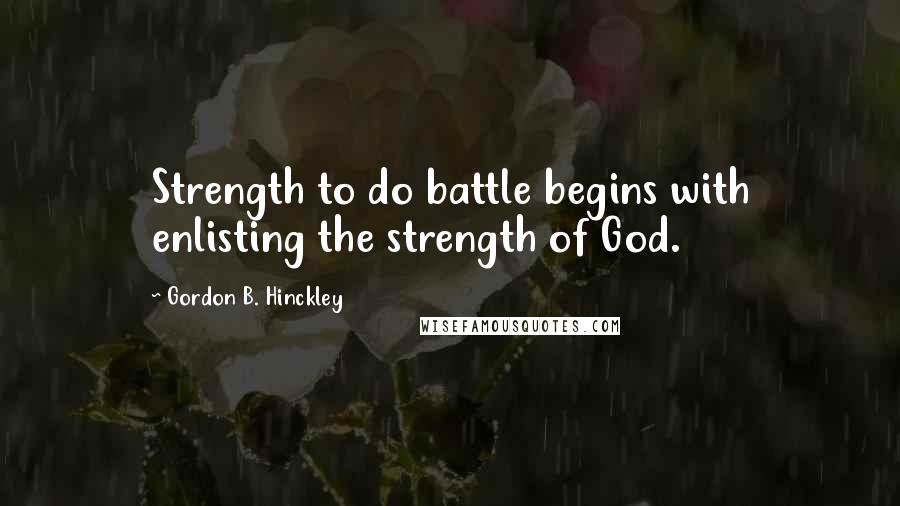 Strength to do battle begins with enlisting the strength of God.

~ Gordon B. Hinckley

WISEFAMOUSQUOTES.COM